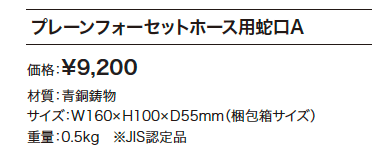 プレーンフォーセットホース用蛇口A

価格:¥9,200

材質:青銅鋳物
サイズ:W160×H100×D55mm(梱包箱サイズ)
重量:0.5kg　※JIS認定品